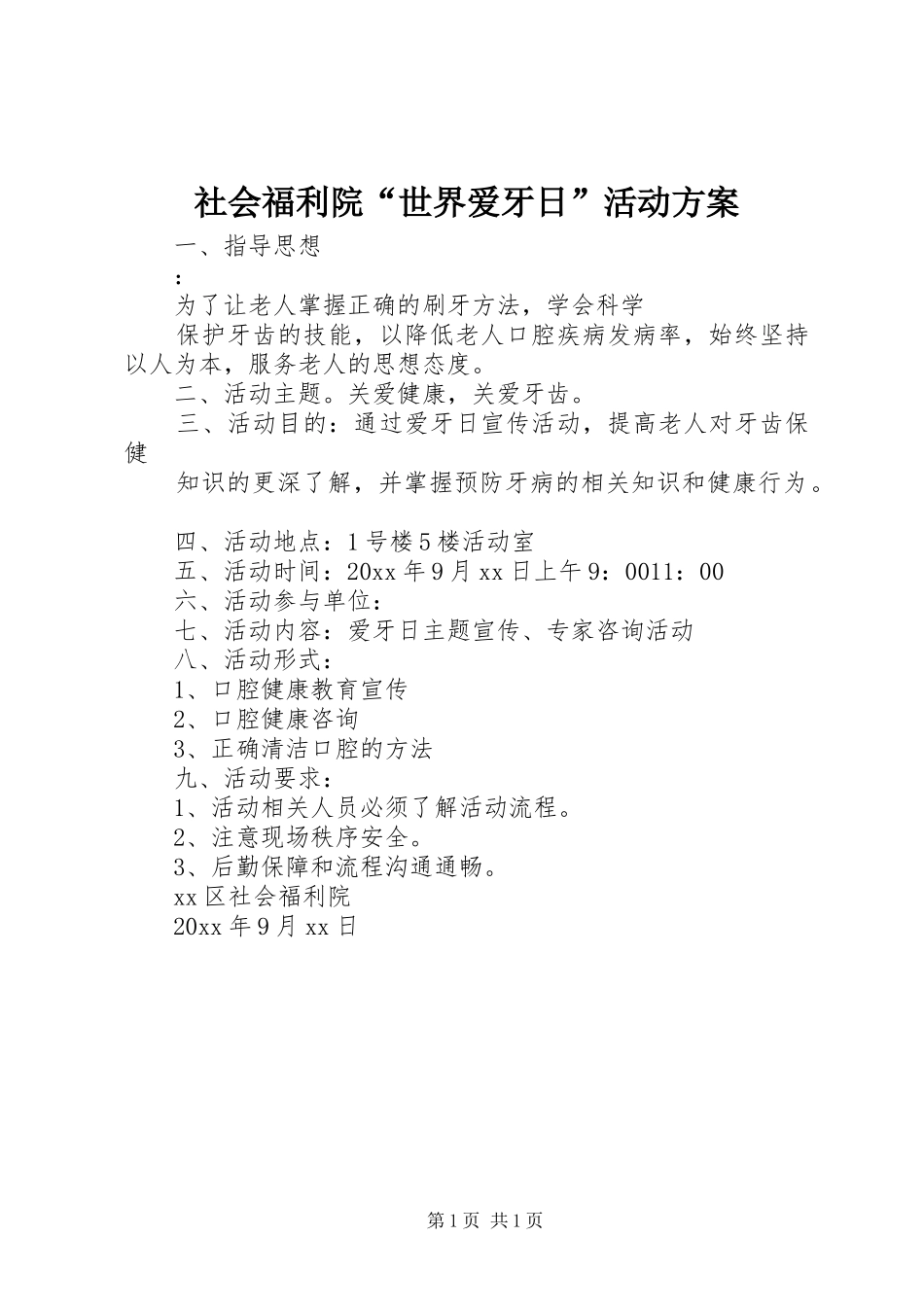 社会福利院“世界爱牙日”活动方案

一、指导思想

：

为了让老人掌握正确的刷牙方法，学会科学

保护牙齿的技能，以降低老人口腔疾病发病率，始终坚持以人为本，服务老人的思想态度。

二、活动主题。关爱健康，关爱牙齿。

三、活动目的：通过爱牙日宣传活动，提高老人对牙齿保健

知识的更深了解，并掌握预防牙病的相关知识和健康行为。

四、活动地点：1号楼5楼活动室

五、活动时间：20xx年9月xx日上午9：0011：00

六、活动参与单位：

七、活动内容：爱牙日主题宣传、专家咨询活动

八、活动形式：

1、口腔健康教育宣传

2、口腔健康咨询

3、正确清洁口腔的方法

九、活动要求：

1、活动相关人员必须了解活动流程。

2、注意现场秩序安全。

3、后勤保障和流程沟通通畅。

xx区社会福利院

20xx年9月xx日

第1页 共1页